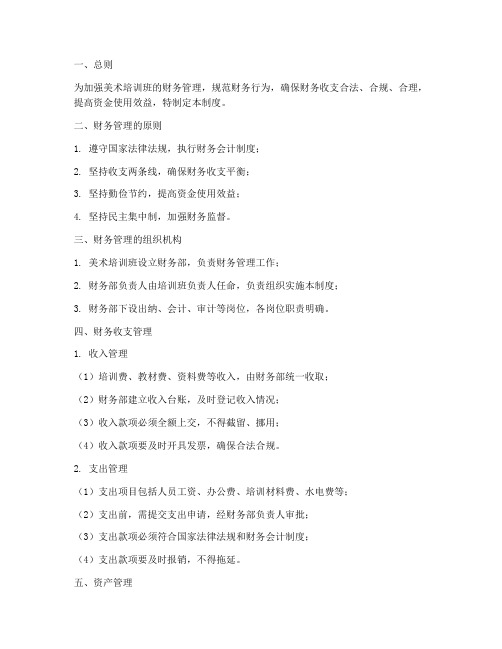 一、总则

为加强美术培训班的财务管理，规范财务行为，确保财务收支合法、合规、合理，提高资金使用效益，特制定本制度。

二、财务管理的原则

1. 遵守国家法律法规，执行财务会计制度；

2. 坚持收支两条线，确保财务收支平衡；

3. 坚持勤俭节约，提高资金使用效益；

4. 坚持民主集中制，加强财务监督。

三、财务管理的组织机构

1. 美术培训班设立财务部，负责财务管理工作；

2. 财务部负责人由培训班负责人任命，负责组织实施本制度；

3. 财务部下设出纳、会计、审计等岗位，各岗位职责明确。

四、财务收支管理

1. 收入管理

（1）培训费、教材费、资料费等收入，由财务部统一收取；

（2）财务部建立收入台账，及时登记收入情况；

（3）收入款项必须全额上交，不得截留、挪用；

（4）收入款项要及时开具发票，确保合法合规。

2. 支出管理

（1）支出项目包括人员工资、办公费、培训材料费、水电费等；

（2）支出前，需提交支出申请，经财务部负责人审批；

（3）支出款项必须符合国家法律法规和财务会计制度；

（4）支出款项要及时报销，不得拖延。

五、资产管理